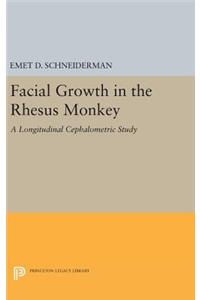 EMET D. SCHNEIDERMAN

Facial Growth in the Rhesus Monkey

A Longitudinal Cephalometric Study

PRINCETON LEGACY LIBRARY